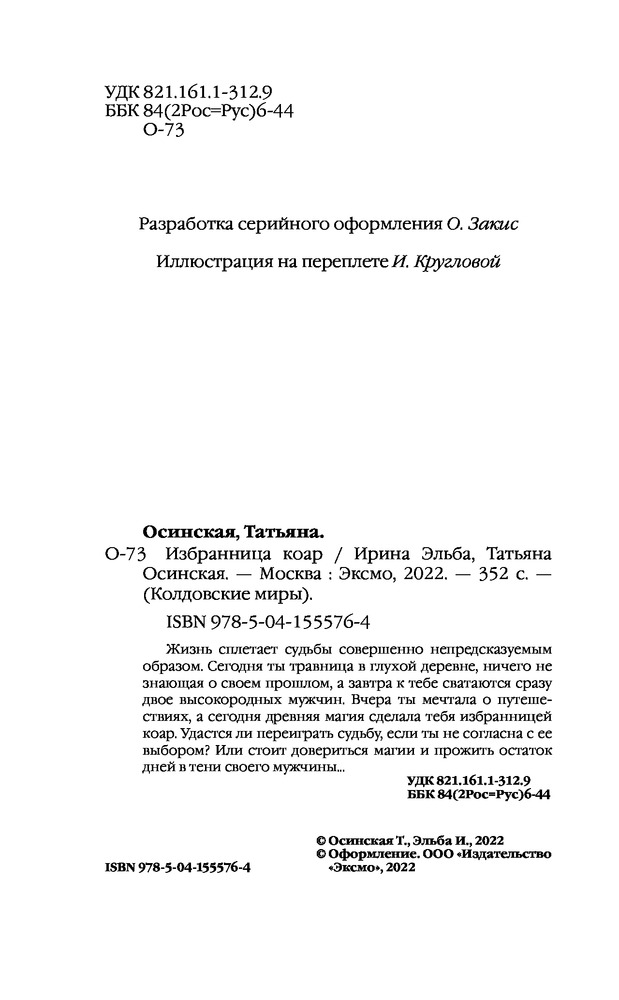 УДК 821.161.1-312.9
ББК 84(2Рос=Рус)6-44
О-73

Разработка серийного оформления О. Закис

Иллюстрация на переплете И. Кругловой

Осинская, Татьяна.
О-73 Избранница коар / Ирина Эльба, Татьяна Осинская. — Москва : Эксмо, 2022. — 352 с. — (Колдовские миры).

ISBN 978-5-04-155576-4

Жизнь сплетает судьбы совершенно непредсказуемым образом. Сегодня ты травница в глухой деревне, ничего не знающая о своем прошлом, а завтра к тебе сватаются сразу двое высокородных мужчин. Вчера ты мечтала о путешествиях, а сегодня древняя магия сделала тебя избранницей коар. Удастся ли переиграть судьбу, если ты не согласна с ее выбором? Или стоит довериться магии и прожить остаток дней в тени своего мужчины...

УДК 821.161.1-312.9
ББК 84(2Рос=Рус)6-44

© Осинская Т., Эльба И., 2022
© Оформление. ООО «Издательство «Эксмо», 2022

ISBN 978-5-04-155576-4